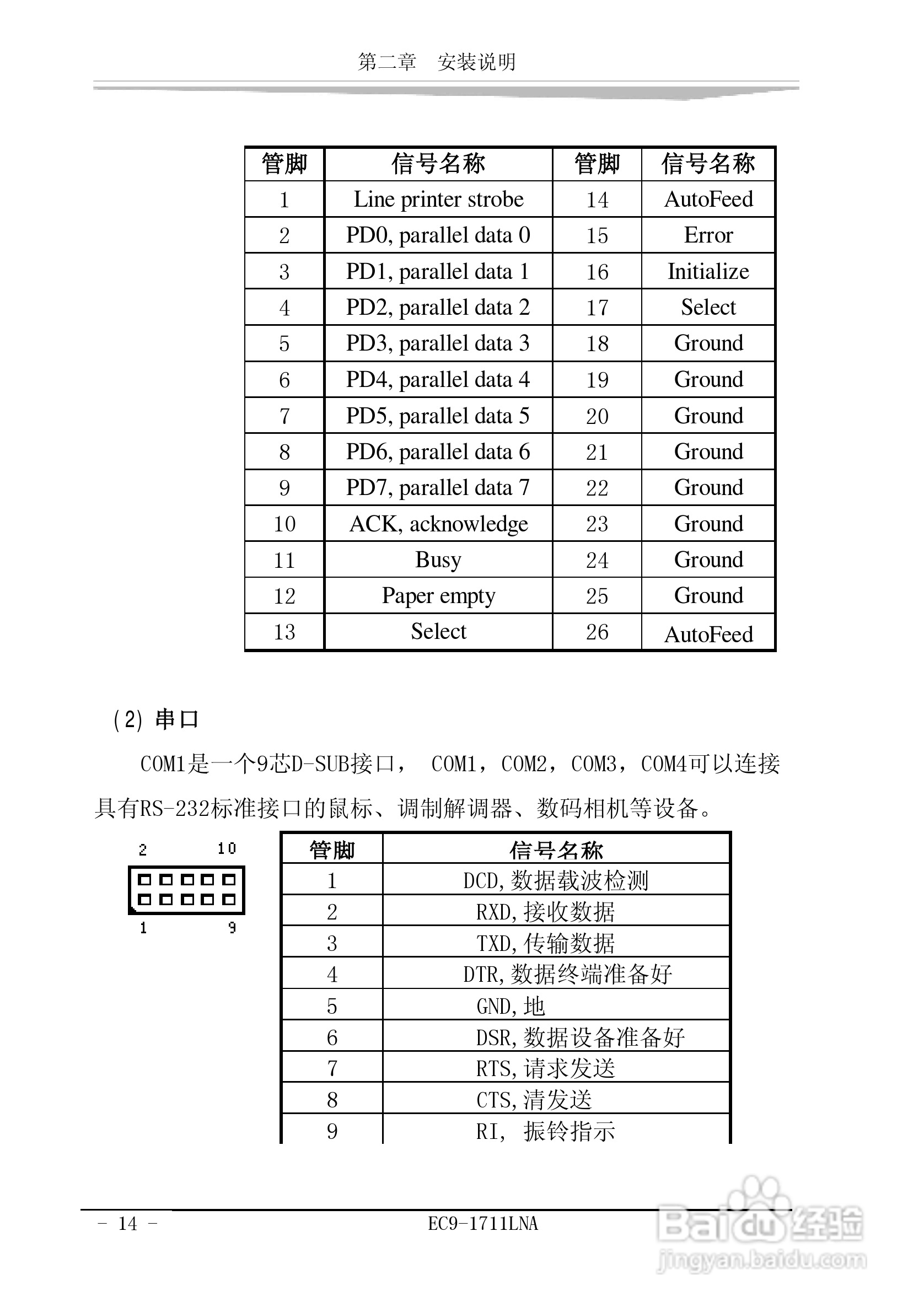 第二章 安装说明

| 管脚 | 信号名称 | 管脚 | 信号名称 |
|---|---|---|---|
| 1 | Line printer strobe | 14 | AutoFeed |
| 2 | PD0, parallel data 0 | 15 | Error |
| 3 | PD1, parallel data 1 | 16 | Initialize |
| 4 | PD2, parallel data 2 | 17 | Select |
| 5 | PD3, parallel data 3 | 18 | Ground |
| 6 | PD4, parallel data 4 | 19 | Ground |
| 7 | PD5, parallel data 5 | 20 | Ground |
| 8 | PD6, parallel data 6 | 21 | Ground |
| 9 | PD7, parallel data 7 | 22 | Ground |
| 10 | ACK, acknowledge | 23 | Ground |
| 11 | Busy | 24 | Ground |
| 12 | Paper empty | 25 | Ground |
| 13 | Select | 26 | AutoFeed |

(2) 串口

COM1是一个9芯D-SUB接口， COM1，COM2，COM3，COM4可以连接具有RS-232标准接口的鼠标、调制解调器、数码相机等设备。

2 10
1 9

| 管脚 | 信号名称 |
|---|---|
| 1 | DCD,数据载波检测 |
| 2 | RXD,接收数据 |
| 3 | TXD,传输数据 |
| 4 | DTR,数据终端准备好 |
| 5 | GND,地 |
| 6 | DSR,数据设备准备好 |
| 7 | RTS,请求发送 |
| 8 | CTS,清发送 |
| 9 | RI, 振铃指示 |

- 14 - EC9-1711LNA

Baidu经验
jingyan.baidu.com